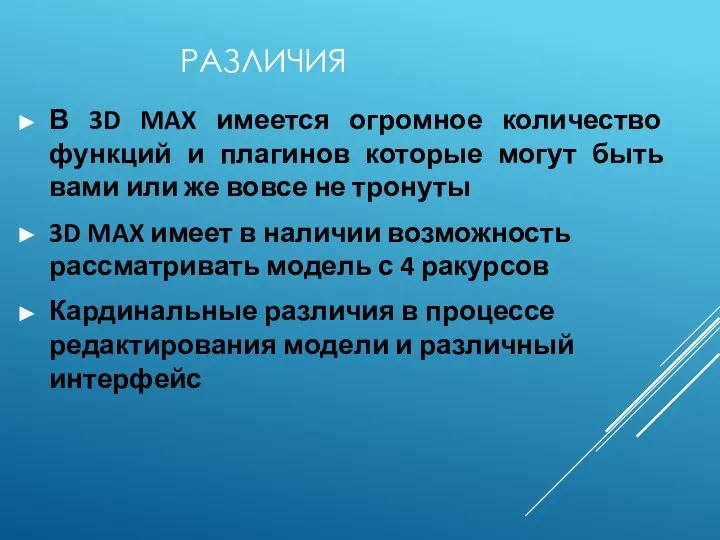 РАЗЛИЧИЯ

► В 3D MAX имеется огромное количество функций и плагинов которые могут быть вами или же вовсе не тронуты

► 3D MAX имеет в наличии возможность рассматривать модель с 4 ракурсов

► Кардинальные различия в процессе редактирования модели и различный интерфейс